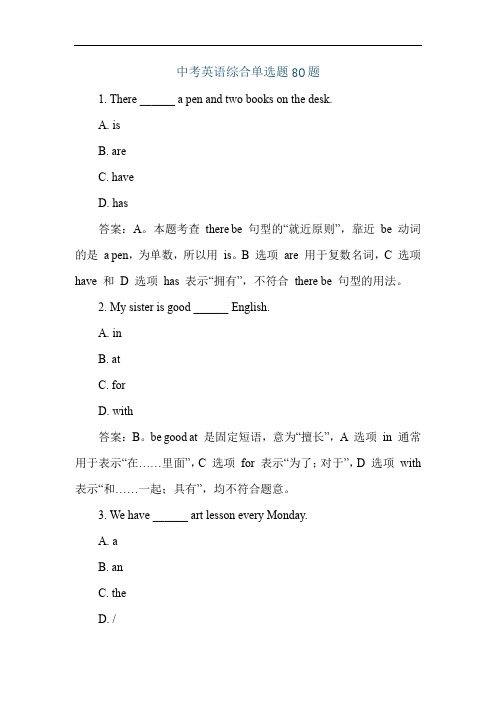 中考英语综合单选题80题

1. There ______ a pen and two books on the desk.

A. is

B. are

C. have

D. has

答案：A。本题考查 there be 句型的“就近原则”，靠近 be 动词的是 a pen，为单数，所以用 is。B 选项 are 用于复数名词，C 选项 have 和 D 选项 has 表示“拥有”，不符合 there be 句型的用法。

2. My sister is good ______ English.

A. in

B. at

C. for

D. with

答案：B。be good at 是固定短语，意为“擅长”，A 选项 in 通常用于表示“在……里面”，C 选项 for 表示“为了；对于”，D 选项 with 表示“和……一起；具有”，均不符合题意。

3. We have ______ art lesson every Monday.

A. a

B. an

C. the

D. /